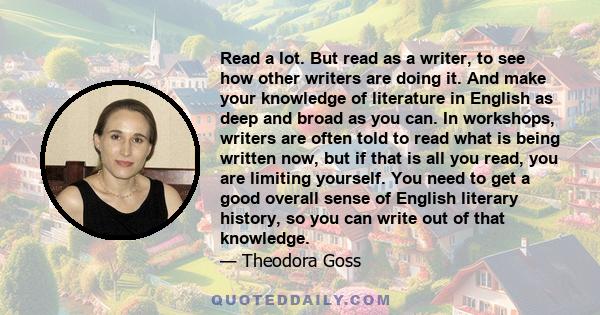 Read a lot. But read as a writer, to see how other writers are doing it. And make your knowledge of literature in English as deep and broad as you can. In workshops, writers are often told to read what is being written now, but if that is all you read, you are limiting yourself. You need to get a good overall sense of English literary history, so you can write out of that knowledge.

— Theodora Goss

QUOTEDDAILY.COM